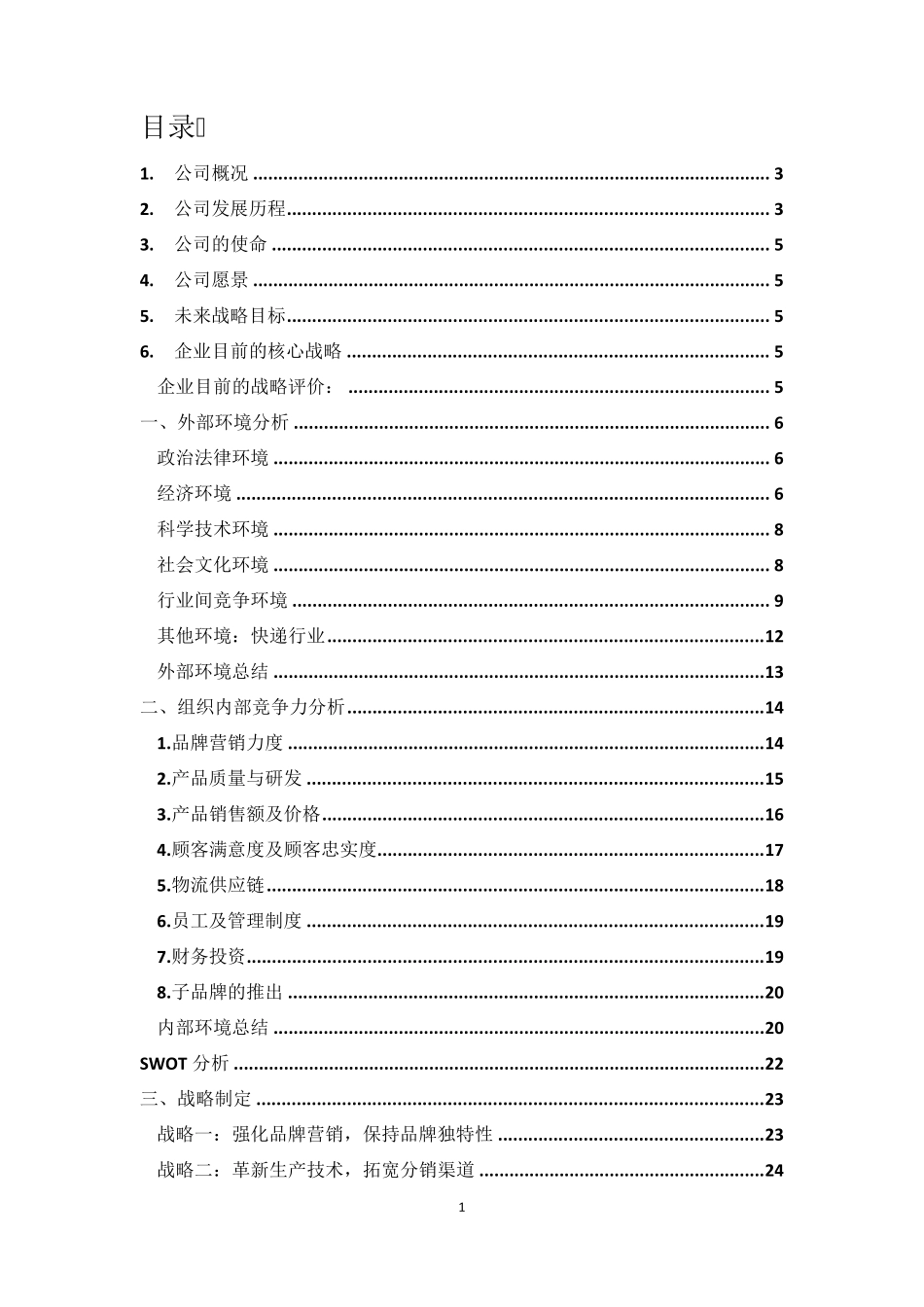 目录

1. 公司概况 3

2. 公司发展历程 3

3. 公司的使命 5

4. 公司愿景 5

5. 未来战略目标 5

6. 企业目前的核心战略 5

企业目前的战略评价： 5

一、外部环境分析 6

政治法律环境 6

经济环境 6

科学技术环境 8

社会文化环境 8

行业间竞争环境 9

其他环境：快递行业 12

外部环境总结 13

二、组织内部竞争力分析 14

1.品牌营销力度 14

2.产品质量与研发 15

3.产品销售额及价格 16

4.顾客满意度及顾客忠实度 17

5.物流供应链 18

6.员工及管理制度 19

7.财务投资 19

8.子品牌的推出 20

内部环境总结 20

SWOT分析 22

三、战略制定 23

战略一：强化品牌营销，保持品牌独特性 23

战略二：革新生产技术，拓宽分销渠道 24

1